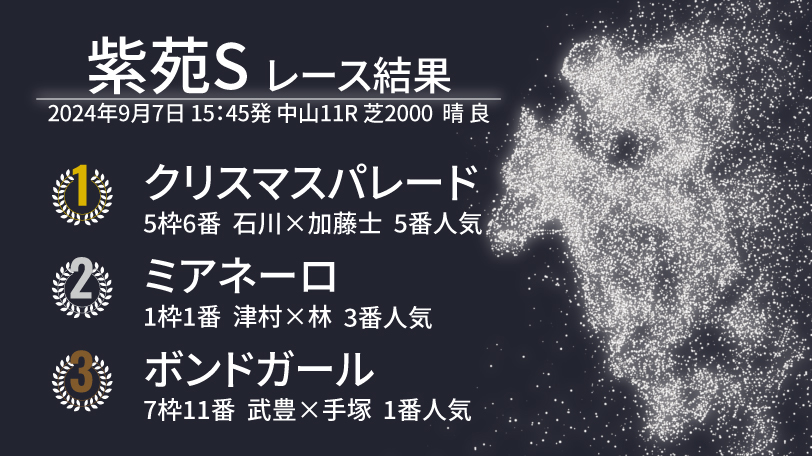 紫苑S レース結果

2024年9月7日 15:45発 中山11R 芝2000 晴 良

1 クリスマスパレード
5枠6番 石川×加藤士 5番人気

2 ミアネーロ
1枠1番 津村×林 3番人気

3 ボンドガール
7枠11番 武豊×手塚 1番人気